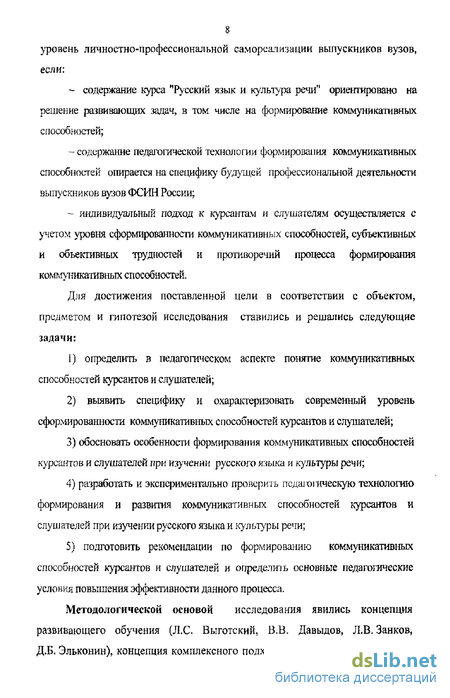 8

уровень личностно-профессиональной самореализации выпускников вузов, если:

– содержание курса "Русский язык и культура речи" ориентировано на решение развивающих задач, в том числе на формирование коммуникативных способностей;

– содержание педагогической технологии формирования коммуникативных способностей опирается на специфику будущей профессиональной деятельности выпускников вузов ФСИН России;

– индивидуальный подход к курсантам и слушателям осуществляется с учетом уровня сформированности коммуникативных способностей, субъективных и объективных трудностей и противоречий процесса формирования коммуникативных способностей.

Для достижения поставленной цели в соответствии с объектом, предметом и гипотезой исследования ставились и решались следующие задачи:

1) определить в педагогическом аспекте понятие коммуникативных способностей курсантов и слушателей;

2) выявить специфику и охарактеризовать современный уровень сформированности коммуникативных способностей курсантов и слушателей;

3) обосновать особенности формирования коммуникативных способностей курсантов и слушателей при изучении русского языка и культуры речи;

4) разработать и экспериментально проверить педагогическую технологию формирования и развития коммуникативных способностей курсантов и слушателей при изучении русского языка и культуры речи;

5) подготовить рекомендации по формированию коммуникативных способностей курсантов и слушателей и определить основные педагогические условия повышения эффективности данного процесса.

Методологической основой исследования явились концепция развивающего обучения (Л.С. Выготский, В.В. Давыдов, Л.В. Занков, Д.Б. Эльконин), концепция комплексного подх

dsLib.net
библиотека диссертаций